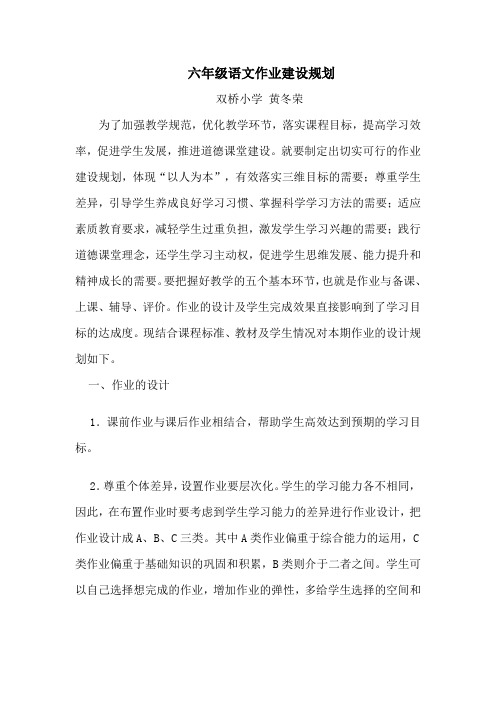 六年级语文作业建设规划

双桥小学 黄冬荣

为了加强教学规范，优化教学环节，落实课程目标，提高学习效率，促进学生发展，推进道德课堂建设。就要制定出切实可行的作业建设规划，体现“以人为本”，有效落实三维目标的需要；尊重学生差异，引导学生养成良好学习习惯、掌握科学学习方法的需要；适应素质教育要求，减轻学生过重负担，激发学生学习兴趣的需要；践行道德课堂理念，还学生学习主动权，促进学生思维发展、能力提升和精神成长的需要。要把握好教学的五个基本环节，也就是作业与备课、上课、辅导、评价。作业的设计及学生完成效果直接影响到了学习目标的达成度。现结合课程标准、教材及学生情况对本期作业的设计规划如下。

一、作业的设计

1．课前作业与课后作业相结合，帮助学生高效达到预期的学习目标。

2．尊重个体差异，设置作业要层次化。学生的学习能力各不相同，因此，在布置作业时要考虑到学生学习能力的差异进行作业设计，把作业设计成A、B、C三类。其中A类作业偏重于综合能力的运用，C类作业偏重于基础知识的巩固和积累，B类则介于二者之间。学生可以自己选择想完成的作业，增加作业的弹性，多给学生选择的空间和